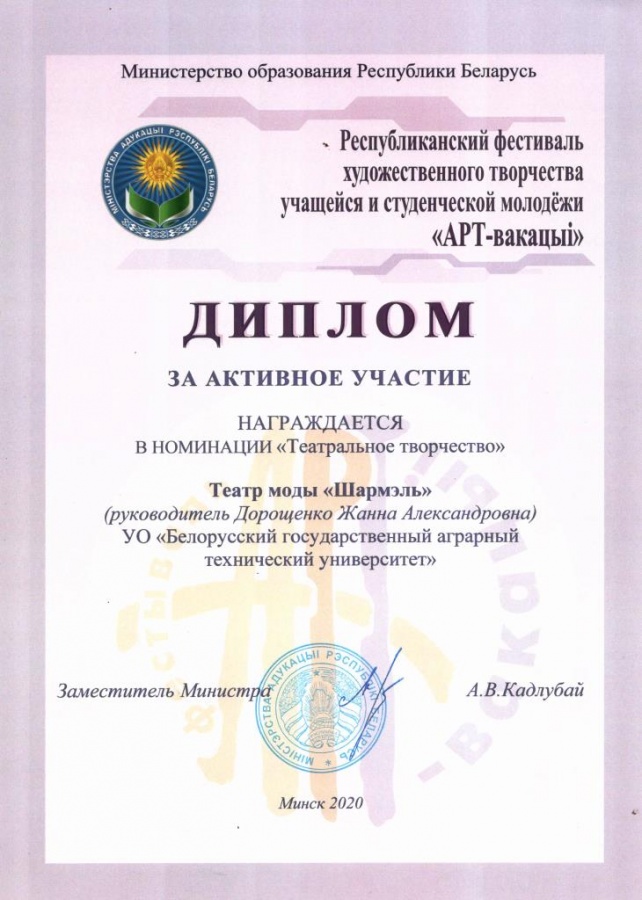 Министерство образования Республики Беларусь

МІНІСТЭРСТВА АДУКАЦЫІ РЭСПУБЛІКІ БЕЛАРУСЬ

Республиканский фестиваль художественного творчества учащейся и студенческой молодёжи «АРТ-вакацыі»

ДИПЛОМ

ЗА АКТИВНОЕ УЧАСТИЕ

НАГРАЖДАЕТСЯ
В НОМИНАЦИИ «Театральное творчество»

Театр моды «Шармэль»
(руководитель Дорощенко Жанна Александровна)
УО «Белорусский государственный аграрный технический университет»

Заместитель Министра

МІНІСТЭРСТВА АДУКАЦЫІ РЭСПУБЛІКІ БЕЛАРУСЬ

А.В.Кадлубай

Минск 2020